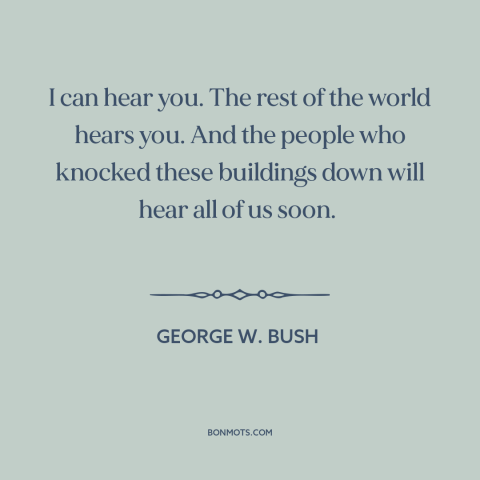 I can hear you. The rest of the world hears you. And the people who knocked these buildings down will hear all of us soon.

GEORGE W. BUSH

BONMOTS.COM